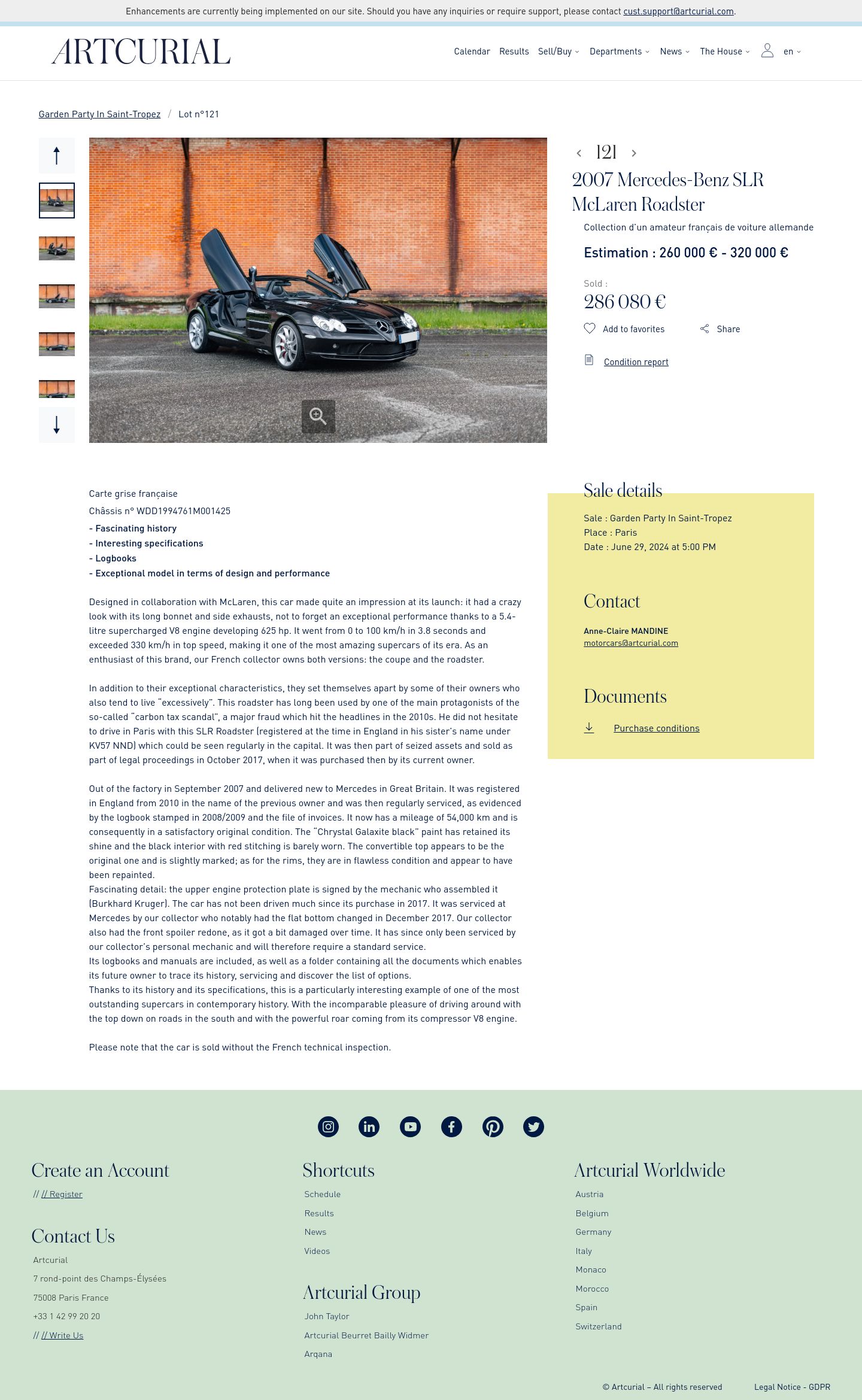 Enhancements are currently being implemented on our site. Should you have any inquiries or require support, please contact cust.support@artcurial.com.

ARTCURIAL

Calendar Results Sell/Buy Departments News The House en

Garden Party In Saint-Tropez / Lot n°121

121

2007 Mercedes-Benz SLR McLaren Roadster

Collection d'un amateur français de voiture allemande

Estimation : 260 000 € - 320 000 €

Sold :
286 080 €

Add to favorites Share

Condition report

Carte grise française

Châssis n° WDD1994761M001425

- Fascinating history
- Interesting specifications
- Logbooks
- Exceptional model in terms of design and performance

Designed in collaboration with McLaren, this car made quite an impression at its launch: it had a crazy look with its long bonnet and side exhausts, not to forget an exceptional performance thanks to a 5.4-litre supercharged V8 engine developing 625 hp. It went from 0 to 100 km/h in 3.8 seconds and exceeded 330 km/h in top speed, making it one of the most amazing supercars of its era. As an enthusiast of this brand, our French collector owns both versions: the coupe and the roadster.

In addition to their exceptional characteristics, they set themselves apart by some of their owners who also tend to live "excessively". This roadster has long been used by one of the main protagonists of the so-called "carbon tax scandal", a major fraud which hit the headlines in the 2010s. He did not hesitate to drive in Paris with this SLR Roadster (registered at the time in England in his sister's name under KV57 NND) which could be seen regularly in the capital. It was then part of seized assets and sold as part of legal proceedings in October 2017, when it was purchased then by its current owner.

Out of the factory in September 2007 and delivered new to Mercedes in Great Britain. It was registered in England from 2010 in the name of the previous owner and was then regularly serviced, as evidenced by the logbook stamped in 2008/2009 and the file of invoices. It now has a mileage of 54,000 km and is consequently in a satisfactory original condition. The "Chrystal Galaxite black" paint has retained its shine and the black interior with red stitching is barely worn. The convertible top appears to be the original one and is slightly marked; as for the rims, they are in flawless condition and appear to have been repainted.
Fascinating detail: the upper engine protection plate is signed by the mechanic who assembled it (Burkhard Kruger). The car has not been driven much since its purchase in 2017. It was serviced at Mercedes by our collector who notably had the flat bottom changed in December 2017. Our collector also had the front spoiler redone, as it got a bit damaged over time. It has since only been serviced by our collector's personal mechanic and will therefore require a standard service.
Its logbooks and manuals are included, as well as a folder containing all the documents which enables its future owner to trace its history, servicing and discover the list of options.
Thanks to its history and its specifications, this is a particularly interesting example of one of the most outstanding supercars in contemporary history. With the incomparable pleasure of driving around with the top down on roads in the south and with the powerful roar coming from its compressor V8 engine.

Please note that the car is sold without the French technical inspection.

Sale details

Sale : Garden Party In Saint-Tropez
Place : Paris
Date : June 29, 2024 at 5:00 PM

Contact

Anne-Claire MANDINE
motorcars@artcurial.com

Documents

Purchase conditions

Create an Account

// // Register

Contact Us

Artcurial
7 rond-point des Champs-Élysées
75008 Paris France
+33 1 42 99 20 20
// // Write Us

Shortcuts

Schedule
Results
News
Videos

Artcurial Group

John Taylor
Artcurial Beurret Bailly Widmer
Arqana

Artcurial Worldwide

Austria
Belgium
Germany
Italy
Monaco
Morocco
Spain
Switzerland

© Artcurial – All rights reserved Legal Notice - GDPR